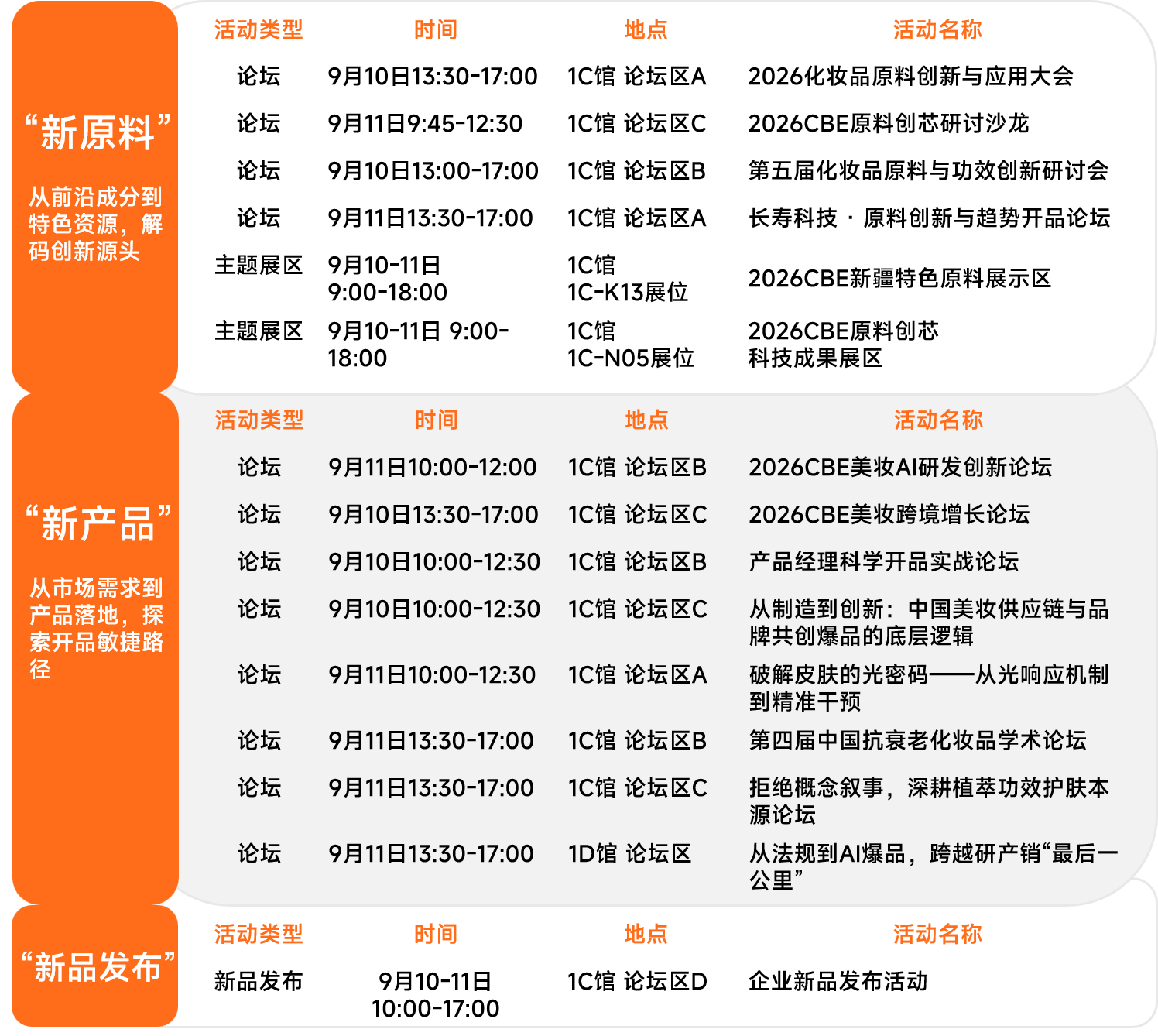 “新原料”

从前沿成分到特色资源，解码创新源头

| 活动类型 | 时间 | 地点 | 活动名称 |
|---|---|---|---|
| 论坛 | 9月10日13:30-17:00 | 1C馆 论坛区A | 2026化妆品原料创新与应用大会 |
| 论坛 | 9月11日9:45-12:30 | 1C馆 论坛区C | 2026CBE原料创芯研讨沙龙 |
| 论坛 | 9月10日13:00-17:00 | 1C馆 论坛区B | 第五届化妆品原料与功效创新研讨会 |
| 论坛 | 9月11日13:30-17:00 | 1C馆 论坛区A | 长寿科技 · 原料创新与趋势开品论坛 |
| 主题展区 | 9月10-11日 9:00-18:00 | 1C馆 1C-K13展位 | 2026CBE新疆特色原料展示区 |
| 主题展区 | 9月10-11日 9:00-18:00 | 1C馆 1C-N05展位 | 2026CBE原料创芯科技成果展区 |

“新产品”

从市场需求到产品落地，探索开品敏捷路径

| 活动类型 | 时间 | 地点 | 活动名称 |
|---|---|---|---|
| 论坛 | 9月11日10:00-12:00 | 1C馆 论坛区B | 2026CBE美妆AI研发创新论坛 |
| 论坛 | 9月10日13:30-17:00 | 1C馆 论坛区C | 2026CBE美妆跨境增长论坛 |
| 论坛 | 9月10日10:00-12:30 | 1C馆 论坛区B | 产品经理科学开品实战论坛 |
| 论坛 | 9月10日10:00-12:30 | 1C馆 论坛区C | 从制造到创新：中国美妆供应链与品牌共创爆品的底层逻辑 |
| 论坛 | 9月11日10:00-12:30 | 1C馆 论坛区A | 破解皮肤的光密码——从光响应机制到精准干预 |
| 论坛 | 9月11日13:30-17:00 | 1C馆 论坛区B | 第四届中国抗衰老化妆品学术论坛 |
| 论坛 | 9月11日13:30-17:00 | 1C馆 论坛区C | 拒绝概念叙事，深耕植萃功效护肤本源论坛 |
| 论坛 | 9月11日13:30-17:00 | 1D馆 论坛区 | 从法规到AI爆品，跨越研产销“最后一公里” |

“新品发布”

| 活动类型 | 时间 | 地点 | 活动名称 |
|---|---|---|---|
| 新品发布 | 9月10-11日 10:00-17:00 | 1C馆 论坛区D | 企业新品发布活动 |